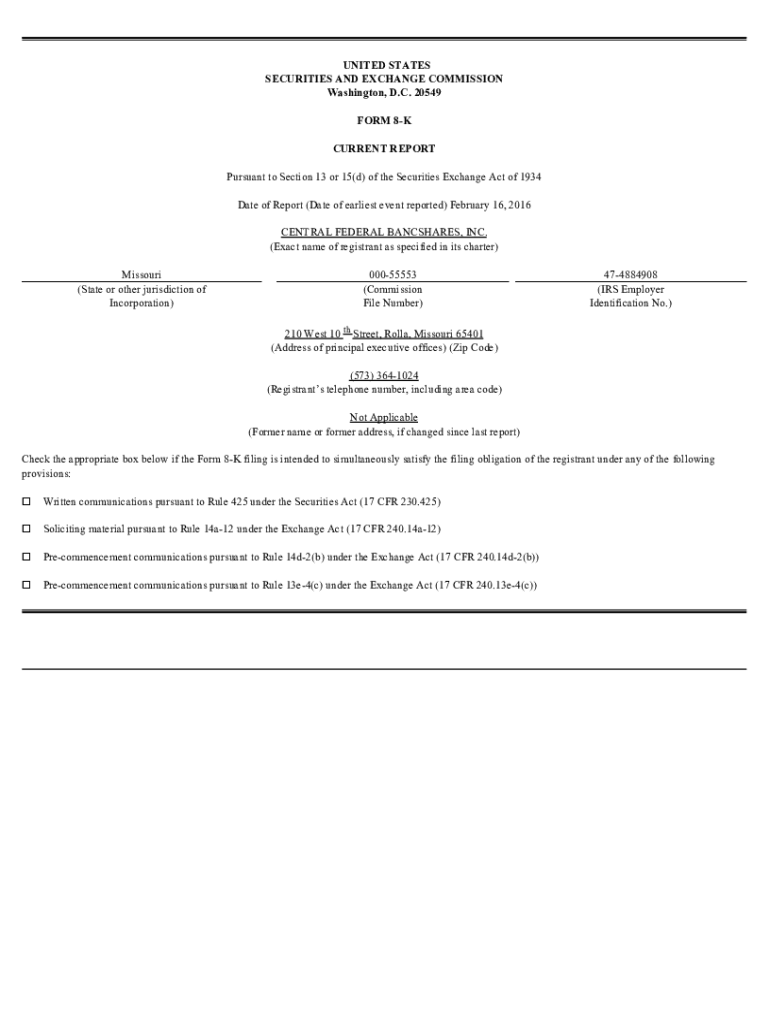 UNITED STATES
SECURITIES AND EXCHANGE COMMISSION
Washington, D.C. 20549

FORM 8-K

CURRENT REPORT

Pursuant to Section 13 or 15(d) of the Securities Exchange Act of 1934

Date of Report (Date of earliest event reported) February 16, 2016

CENTRAL FEDERAL BANCSHARES, INC.
(Exact name of registrant as specified in its charter)

| Missouri | 000-55553 | 47-4884908 |
|---|---|---|
| (State or other jurisdiction of Incorporation) | (Commission File Number) | (IRS Employer Identification No.) |

210 West 10$^{th}$ Street, Rolla, Missouri 65401
(Address of principal executive offices) (Zip Code)

(573) 364-1024
(Registrant's telephone number, including area code)

Not Applicable
(Former name or former address, if changed since last report)

Check the appropriate box below if the Form 8-K filing is intended to simultaneously satisfy the filing obligation of the registrant under any of the following provisions:

☐ Written communications pursuant to Rule 425 under the Securities Act (17 CFR 230.425)

☐ Soliciting material pursuant to Rule 14a-12 under the Exchange Act (17 CFR 240.14a-12)

☐ Pre-commencement communications pursuant to Rule 14d-2(b) under the Exchange Act (17 CFR 240.14d-2(b))

☐ Pre-commencement communications pursuant to Rule 13e-4(c) under the Exchange Act (17 CFR 240.13e-4(c))